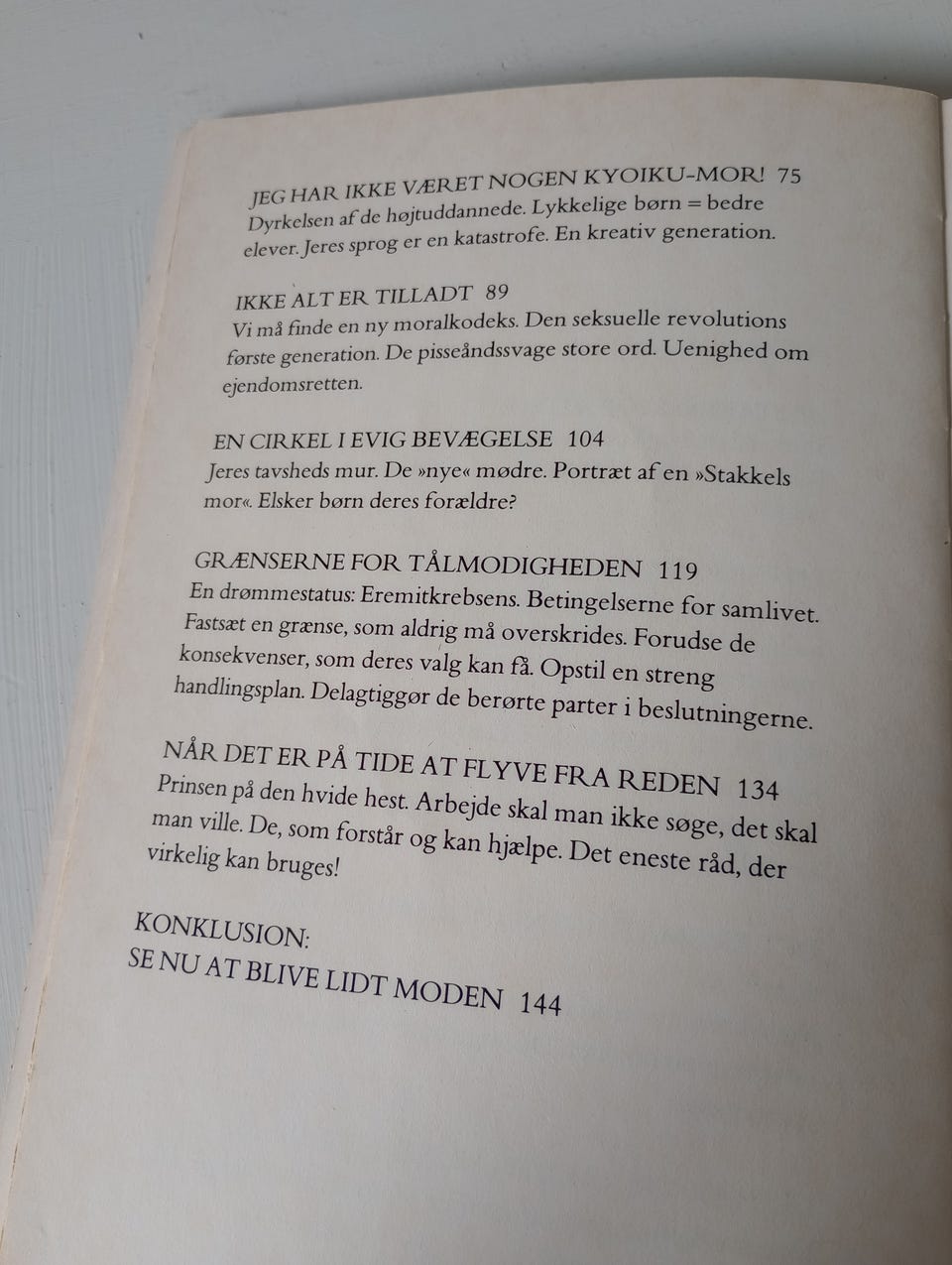 JEG HAR IKKE VÆRET NOGEN KYOIKU-MOR! 75
Dyrkelsen af de højtuddannede. Lykkelige børn = bedre elever. Jeres sprog er en katastrofe. En kreativ generation.

IKKE ALT ER TILLADT 89
Vi må finde en ny moralkodeks. Den seksuelle revolutions første generation. De pisseåndssvage store ord. Uenighed om ejendomsretten.

EN CIRKEL I EVIG BEVÆGELSE 104
Jeres tavsheds mur. De »nye« mødre. Portræt af en »Stakkels mor«. Elsker børn deres forældre?

GRÆNSERNE FOR TÅLMODIGHEDEN 119
En drømmestatus: Eremitkrebsens. Betingelserne for samlivet. Fastsæt en grænse, som aldrig må overskrides. Forudse de konsekvenser, som deres valg kan få. Opstil en streng handlingsplan. Delagtiggør de berørte parter i beslutningerne.

NÅR DET ER PÅ TIDE AT FLYVE FRA REDEN 134
Prinsen på den hvide hest. Arbejde skal man ikke søge, det skal man ville. De, som forstår og kan hjælpe. Det eneste råd, der virkelig kan bruges!

KONKLUSION:
SE NU AT BLIVE LIDT MODEN 144